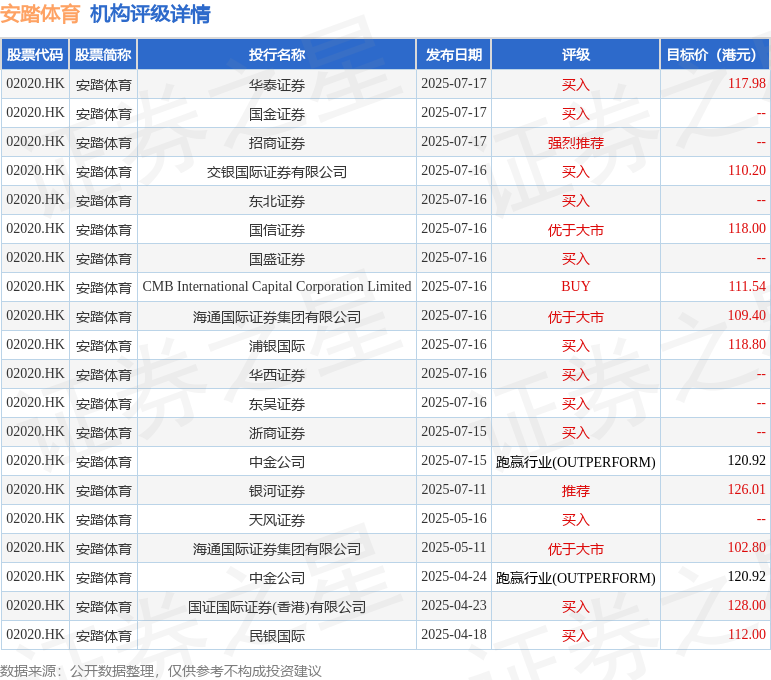 安踏体育 机构评级详情

| 股票代码 | 股票简称 | 投行名称 | 发布日期 | 评级 | 目标价（港元） |
|---|---|---|---|---|---|
| 02020.HK | 安踏体育 | 华泰证券 | 2025-07-17 | 买入 | 117.98 |
| 02020.HK | 安踏体育 | 国金证券 | 2025-07-17 | 买入 | -- |
| 02020.HK | 安踏体育 | 招商证券 | 2025-07-17 | 强烈推荐 | -- |
| 02020.HK | 安踏体育 | 交银国际证券有限公司 | 2025-07-16 | 买入 | 110.20 |
| 02020.HK | 安踏体育 | 东北证券 | 2025-07-16 | 买入 | -- |
| 02020.HK | 安踏体育 | 国信证券 | 2025-07-16 | 优于大市 | 118.00 |
| 02020.HK | 安踏体育 | 国盛证券 | 2025-07-16 | 买入 | -- |
| 02020.HK | 安踏体育 | CMB International Capital Corporation Limited | 2025-07-16 | BUY | 111.54 |
| 02020.HK | 安踏体育 | 海通国际证券集团有限公司 | 2025-07-16 | 优于大市 | 109.40 |
| 02020.HK | 安踏体育 | 浦银国际 | 2025-07-16 | 买入 | 118.80 |
| 02020.HK | 安踏体育 | 华西证券 | 2025-07-16 | 买入 | -- |
| 02020.HK | 安踏体育 | 东吴证券 | 2025-07-16 | 买入 | -- |
| 02020.HK | 安踏体育 | 浙商证券 | 2025-07-15 | 买入 | -- |
| 02020.HK | 安踏体育 | 中金公司 | 2025-07-15 | 跑赢行业(OUTPERFORM) | 120.92 |
| 02020.HK | 安踏体育 | 银河证券 | 2025-07-11 | 推荐 | 126.01 |
| 02020.HK | 安踏体育 | 天风证券 | 2025-05-16 | 买入 | -- |
| 02020.HK | 安踏体育 | 海通国际证券集团有限公司 | 2025-05-11 | 优于大市 | 102.80 |
| 02020.HK | 安踏体育 | 中金公司 | 2025-04-24 | 跑赢行业(OUTPERFORM) | 120.92 |
| 02020.HK | 安踏体育 | 国证国际证券(香港)有限公司 | 2025-04-23 | 买入 | 128.00 |
| 02020.HK | 安踏体育 | 民银国际 | 2025-04-18 | 买入 | 112.00 |

数据来源：公开数据整理，仅供参考不构成投资建议